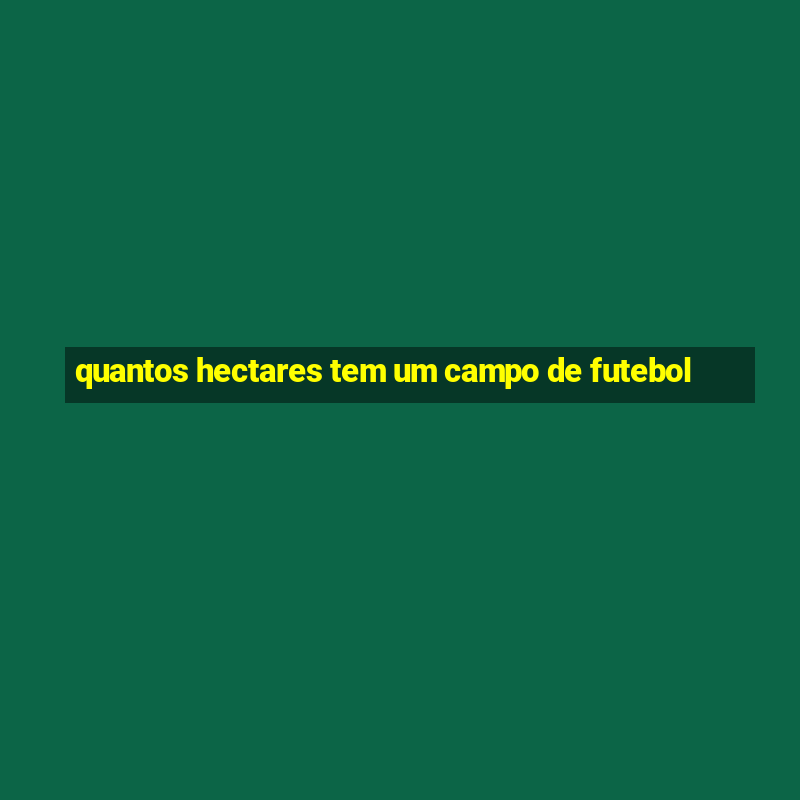 quantos hectares tem um campo de futebol